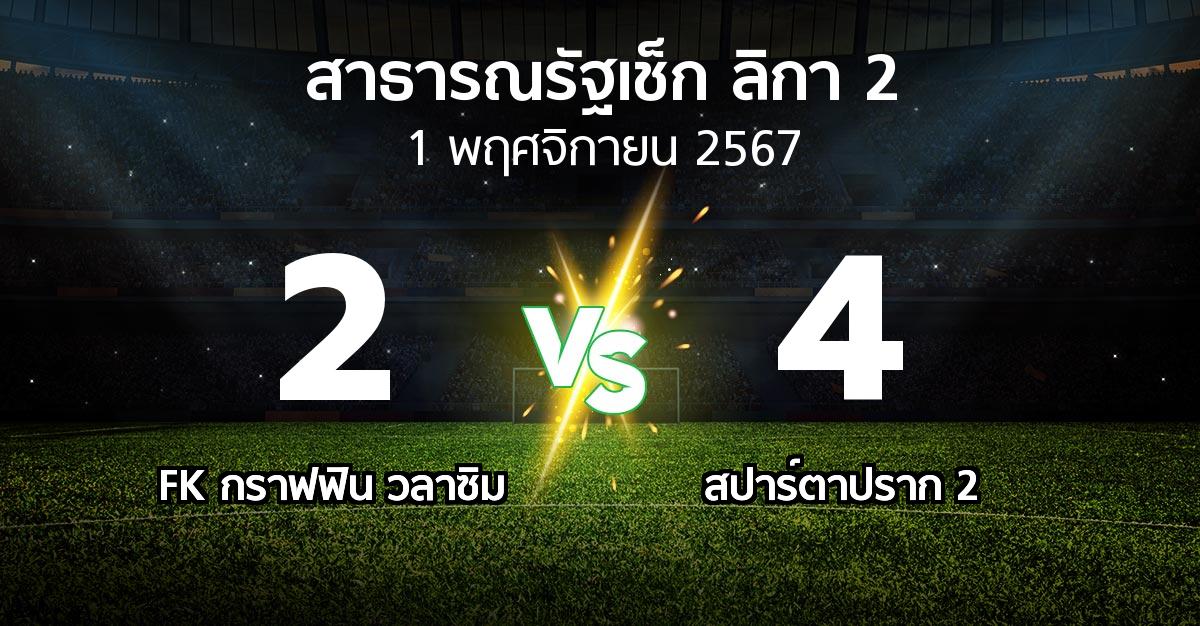 สาธารณรัฐเช็ก ลิกา 2
1 พฤศจิกายน 2567

2
VS
4

FK กราฟฟิน วลาซิม
สปาร์ตาปราก 2